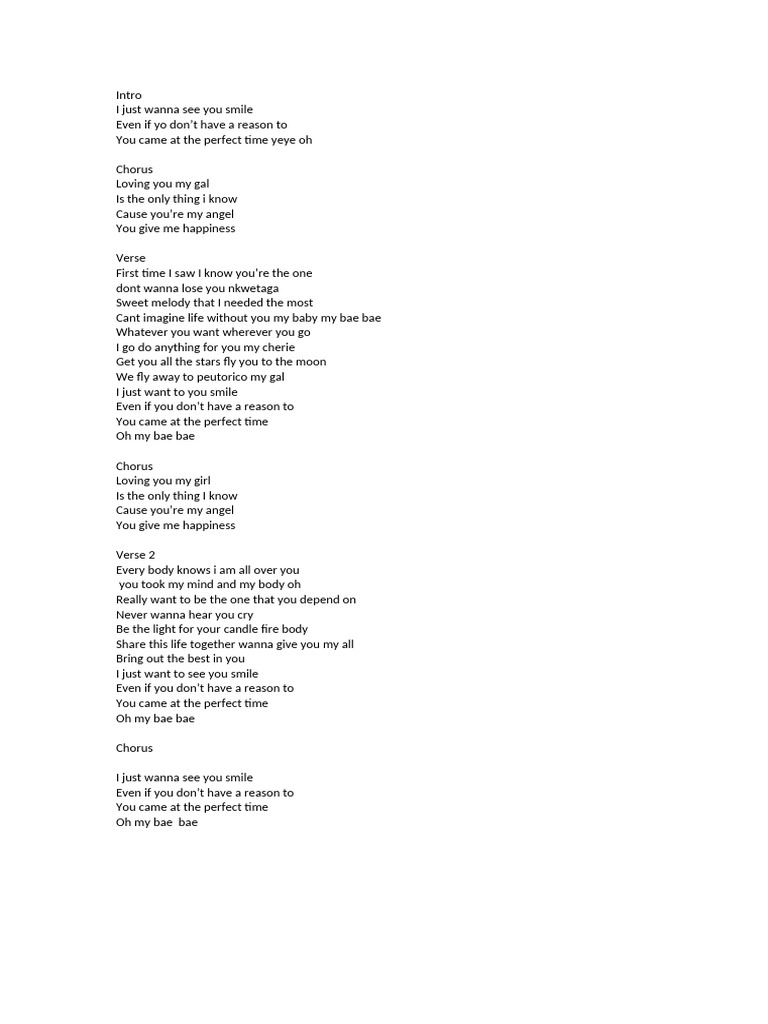 Intro
I just wanna see you smile
Even if yo don't have a reason to
You came at the perfect time yeye oh

Chorus
Loving you my gal
Is the only thing i know
Cause you're my angel
You give me happiness

Verse
First time I saw I know you're the one
dont wanna lose you nkwetaga
Sweet melody that I needed the most
Cant imagine life without you my baby my bae bae
Whatever you want wherever you go
I go do anything for you my cherie
Get you all the stars fly you to the moon
We fly away to peutorico my gal
I just want to you smile
Even if you don't have a reason to
You came at the perfect time
Oh my bae bae

Chorus
Loving you my girl
Is the only thing I know
Cause you're my angel
You give me happiness

Verse 2
Every body knows i am all over you
you took my mind and my body oh
Really want to be the one that you depend on
Never wanna hear you cry
Be the light for your candle fire body
Share this life together wanna give you my all
Bring out the best in you
I just want to see you smile
Even if you don't have a reason to
You came at the perfect time
Oh my bae bae

Chorus

I just wanna see you smile
Even if you don't have a reason to
You came at the perfect time
Oh my bae bae